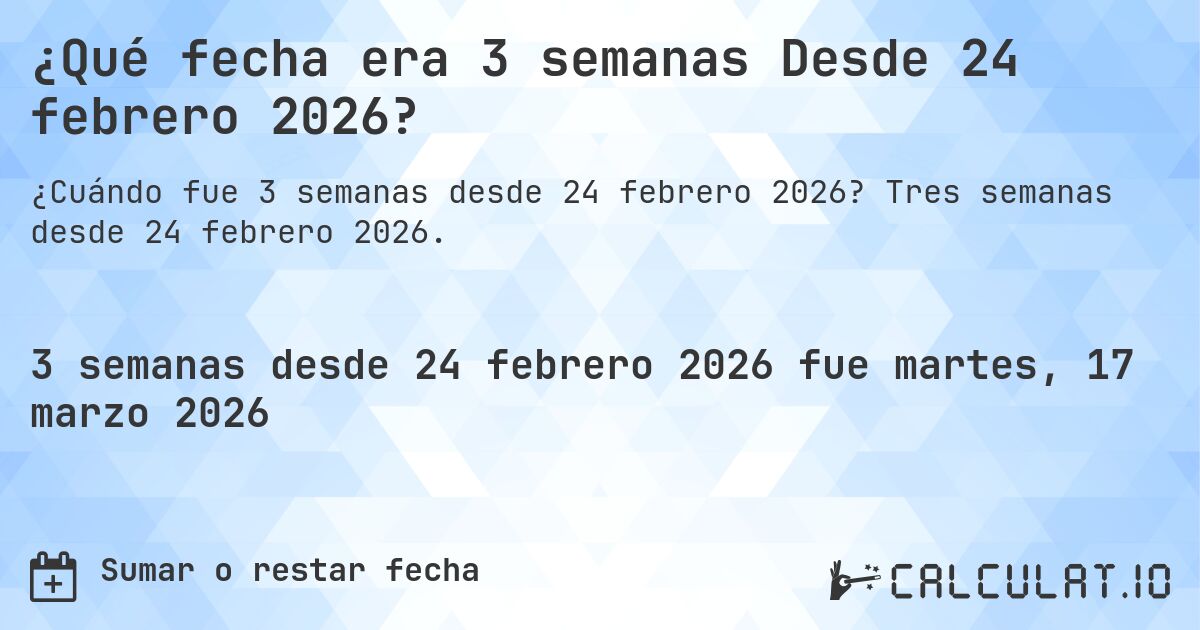 ¿Qué fecha era 3 semanas Desde 24 febrero 2026?

¿Cuándo fue 3 semanas desde 24 febrero 2026? Tres semanas desde 24 febrero 2026.

3 semanas desde 24 febrero 2026 fue martes, 17 marzo 2026

Sumar o restar fecha

CALCULAT.IO